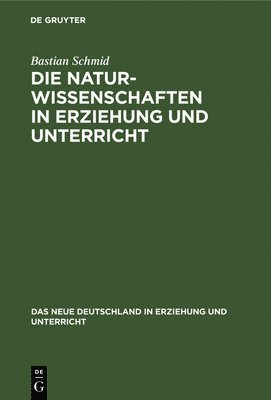 DE GRUYTER

Bastian Schmid

DIE NATURWISSENSCHAFTEN IN ERZIEHUNG UND UNTERRICHT

DAS NEUE DEUTSCHLAND IN ERZIEHUNG UND UNTERRICHT

DE G